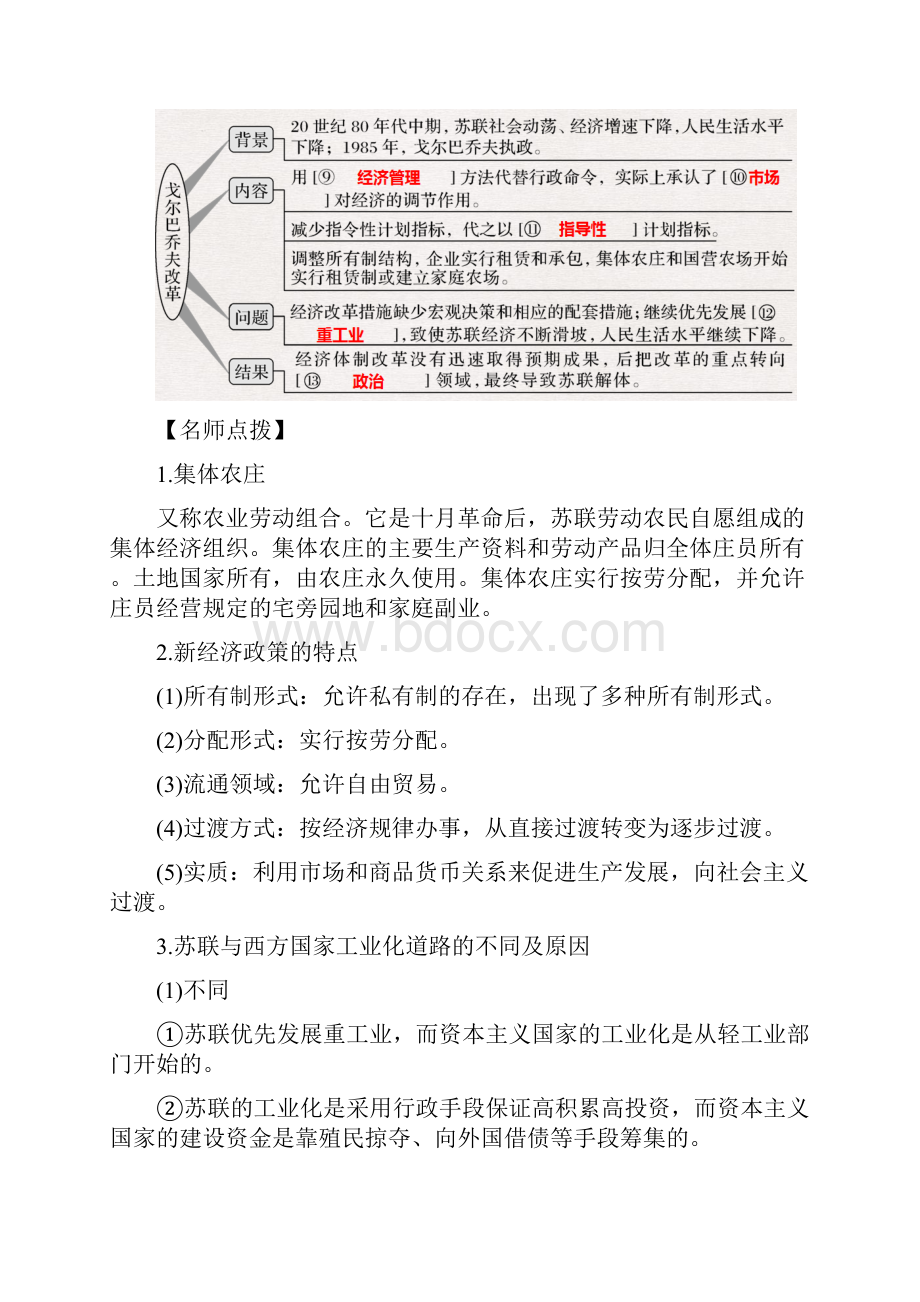 戈尔巴乔夫改革

背景 20世纪80年代中期，苏联社会动荡、经济增速下降，人民生活水平下降；1985年，戈尔巴乔夫执政。

内容 用［⑨ 经济管理 ］方法代替行政命令，实际上承认了［⑩市场 ］对经济的调节作用。

减少指令性计划指标，代之以［⑪ 指导性 ］计划指标。

调整所有制结构，企业实行租赁和承包，集体农庄和国营农场开始实行租赁制或建立家庭农场。

问题 经济改革措施缺少宏观决策和相应的配套措施；继续优先发展［⑫ 重工业 ］，致使苏联经济不断滑坡，人民生活水平继续下降。

结果 经济体制改革没有迅速取得预期成果，后把改革的重点转向［⑬ 政治 ］领域，最终导致苏联解体。

【名师点拨】

1.集体农庄

又称农业劳动组合。它是十月革命后，苏联劳动农民自愿组成的集体经济组织。集体农庄的主要生产资料和劳动产品归全体庄员所有。土地国家所有，由农庄永久使用。集体农庄实行按劳分配，并允许庄员经营规定的宅旁园地和家庭副业。

www.bdocx.com

2.新经济政策的特点

(1)所有制形式：允许私有制的存在，出现了多种所有制形式。

(2)分配形式：实行按劳分配。

(3)流通领域：允许自由贸易。

(4)过渡方式：按经济规律办事，从直接过渡转变为逐步过渡。

(5)实质：利用市场和商品货币关系来促进生产发展，向社会主义过渡。

3.苏联与西方国家工业化道路的不同及原因

(1)不同

①苏联优先发展重工业，而资本主义国家的工业化是从轻工业部门开始的。

②苏联的工业化是采用行政手段保证高积累高投资，而资本主义国家的建设资金是靠殖民掠夺、向外国借债等手段筹集的。